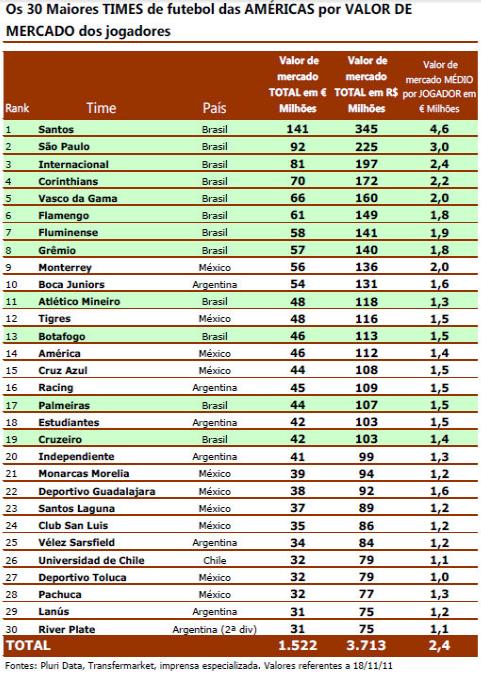 Os 30 Maiores TIMES de futebol das AMÉRICAS por VALOR DE MERCADO dos jogadores

| Rank | Time | País | Valor de mercado TOTAL em € Milhões | Valor de mercado TOTAL em R$ Milhões | Valor de mercado MÉDIO por JOGADOR em € Milhões |
|---|---|---|---|---|---|
| 1 | Santos | Brasil | 141 | 345 | 4,6 |
| 2 | São Paulo | Brasil | 92 | 225 | 3,0 |
| 3 | Internacional | Brasil | 81 | 197 | 2,4 |
| 4 | Corinthians | Brasil | 70 | 172 | 2,2 |
| 5 | Vasco da Gama | Brasil | 66 | 160 | 2,0 |
| 6 | Flamengo | Brasil | 61 | 149 | 1,8 |
| 7 | Fluminense | Brasil | 58 | 141 | 1,9 |
| 8 | Grêmio | Brasil | 57 | 140 | 1,8 |
| 9 | Monterrey | México | 56 | 136 | 2,0 |
| 10 | Boca Juniors | Argentina | 54 | 131 | 1,6 |
| 11 | Atlético Mineiro | Brasil | 48 | 118 | 1,3 |
| 12 | Tigres | México | 48 | 116 | 1,5 |
| 13 | Botafogo | Brasil | 46 | 113 | 1,5 |
| 14 | América | México | 46 | 112 | 1,4 |
| 15 | Cruz Azul | México | 44 | 108 | 1,5 |
| 16 | Racing | Argentina | 45 | 109 | 1,5 |
| 17 | Palmeiras | Brasil | 44 | 107 | 1,5 |
| 18 | Estudiantes | Argentina | 42 | 103 | 1,5 |
| 19 | Cruzeiro | Brasil | 42 | 103 | 1,4 |
| 20 | Independiente | Argentina | 41 | 99 | 1,3 |
| 21 | Monarcas Morelia | México | 39 | 94 | 1,2 |
| 22 | Deportivo Guadalajara | México | 38 | 92 | 1,6 |
| 23 | Santos Laguna | México | 37 | 89 | 1,2 |
| 24 | Club San Luis | México | 35 | 86 | 1,2 |
| 25 | Vélez Sarsfield | Argentina | 34 | 84 | 1,2 |
| 26 | Universidad de Chile | Chile | 32 | 79 | 1,1 |
| 27 | Deportivo Toluca | México | 32 | 79 | 1,0 |
| 28 | Pachuca | México | 32 | 77 | 1,3 |
| 29 | Lanús | Argentina | 31 | 75 | 1,2 |
| 30 | River Plate | Argentina (2ª div) | 31 | 75 | 1,1 |
| TOTAL | | | 1.522 | 3.713 | 2,4 |

Fontes: Pluri Data, Transfermarket, imprensa especializada. Valores referentes a 18/11/11